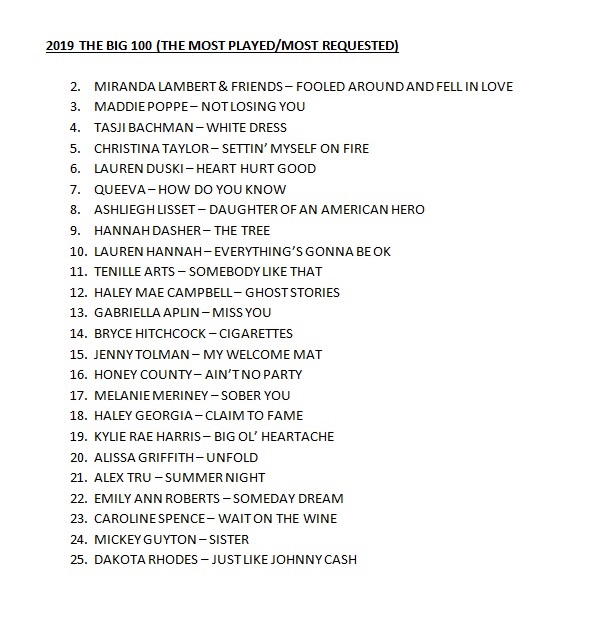 2019 THE BIG 100 (THE MOST PLAYED/MOST REQUESTED)

2. MIRANDA LAMBERT & FRIENDS – FOOLED AROUND AND FELL IN LOVE
3. MADDIE POPPE – NOT LOSING YOU
4. TASJI BACHMAN – WHITE DRESS
5. CHRISTINA TAYLOR – SETTIN' MYSELF ON FIRE
6. LAUREN DUSKI – HEART HURT GOOD
7. QUEEVA – HOW DO YOU KNOW
8. ASHLIEGH LISSET – DAUGHTER OF AN AMERICAN HERO
9. HANNAH DASHER – THE TREE
10. LAUREN HANNAH – EVERYTHING'S GONNA BE OK
11. TENILLE ARTS – SOMEBODY LIKE THAT
12. HALEY MAE CAMPBELL – GHOST STORIES
13. GABRIELLA APLIN – MISS YOU
14. BRYCE HITCHCOCK – CIGARETTES
15. JENNY TOLMAN – MY WELCOME MAT
16. HONEY COUNTY – AIN'T NO PARTY
17. MELANIE MERINEY – SOBER YOU
18. HALEY GEORGIA – CLAIM TO FAME
19. KYLIE RAE HARRIS – BIG OL' HEARTACHE
20. ALISSA GRIFFITH – UNFOLD
21. ALEX TRU – SUMMER NIGHT
22. EMILY ANN ROBERTS – SOMEDAY DREAM
23. CAROLINE SPENCE – WAIT ON THE WINE
24. MICKEY GUYTON – SISTER
25. DAKOTA RHODES – JUST LIKE JOHNNY CASH